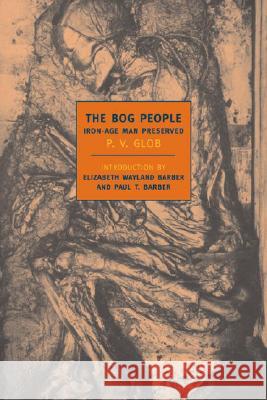 THE BOG PEOPLE
IRON-AGE MAN PRESERVED
P. V. GLOB

INTRODUCTION BY
ELIZABETH WAYLAND BARBER
AND PAUL T. BARBER

Kraina Książek